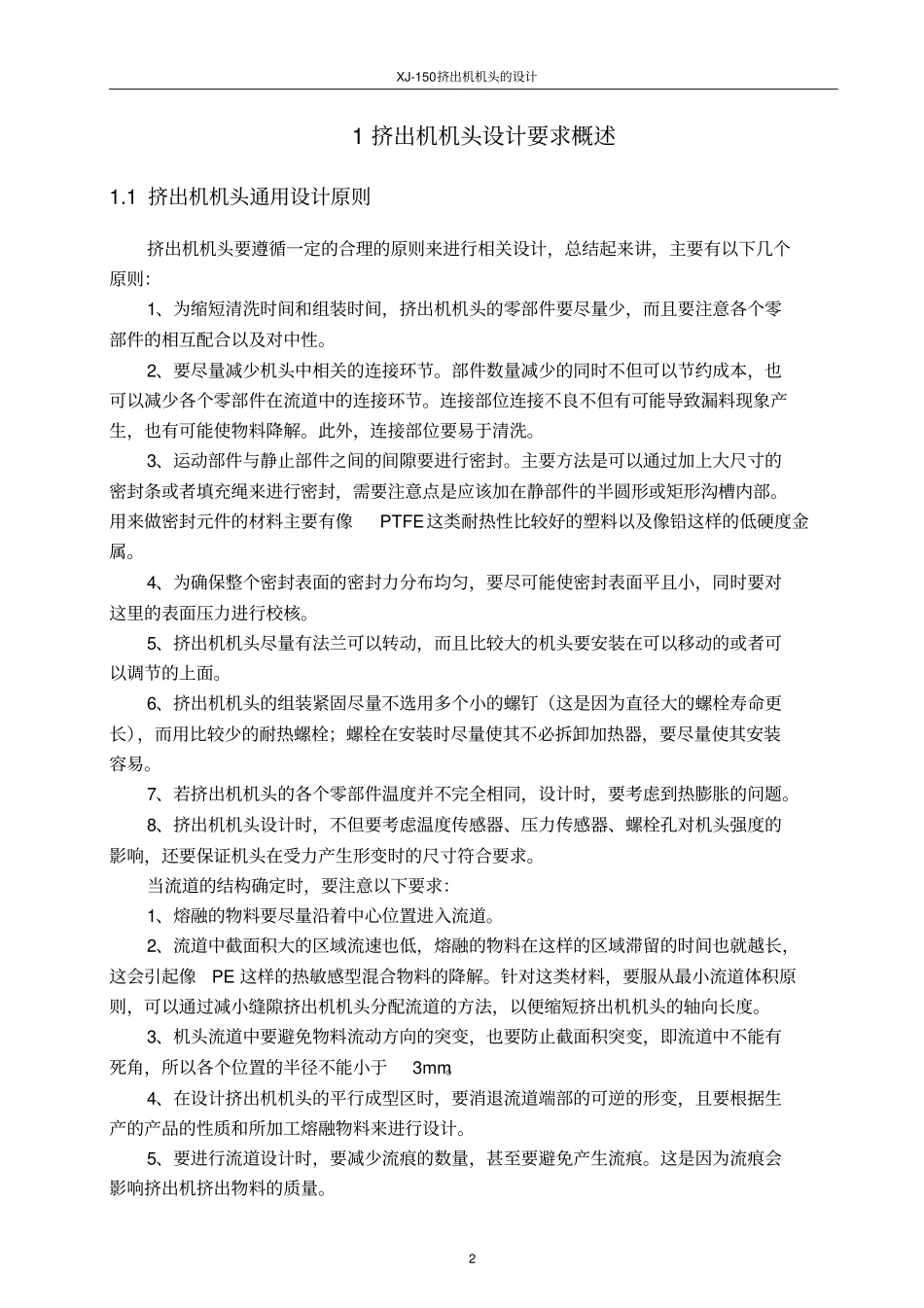 XJ-150挤出机机头的设计

1 挤出机机头设计要求概述

1.1 挤出机机头通用设计原则

挤出机机头要遵循一定的合理的原则来进行相关设计，总结起来讲，主要有以下几个原则：

1、为缩短清洗时间和组装时间，挤出机机头的零部件要尽量少，而且要注意各个零部件的相互配合以及对中性。

2、要尽量减少机头中相关的连接环节。部件数量减少的同时不但可以节约成本，也可以减少各个零部件在流道中的连接环节。连接部位连接不良不但有可能导致漏料现象产生，也有可能使物料降解。此外，连接部位要易于清洗。

3、运动部件与静止部件之间的间隙要进行密封。主要方法是可以通过加上大尺寸的密封条或者填充绳来进行密封，需要注意点是应该加在静部件的半圆形或矩形沟槽内部。用来做密封元件的材料主要有像 PTFE这类耐热性比较好的塑料以及像铅这样的低硬度金属。

4、为确保整个密封表面的密封力分布均匀，要尽可能使密封表面平且小，同时要对这里的表面压力进行校核。

5、挤出机机头尽量有法兰可以转动，而且比较大的机头要安装在可以移动的或者可以调节的上面。

6、挤出机机头的组装紧固尽量不选用多个小的螺钉（这是因为直径大的螺栓寿命更长），而用比较少的耐热螺栓；螺栓在安装时尽量使其不必拆卸加热器，要尽量使其安装容易。

7、若挤出机机头的各个零部件温度并不完全相同，设计时，要考虑到热膨胀的问题。

8、挤出机机头设计时，不但要考虑温度传感器、压力传感器、螺栓孔对机头强度的影响，还要保证机头在受力产生形变时的尺寸符合要求。

当流道的结构确定时，要注意以下要求：

1、熔融的物料要尽量沿着中心位置进入流道。

2、流道中截面积大的区域流速也低，熔融的物料在这样的区域滞留的时间也就越长，这会引起像 PE 这样的热敏感型混合物料的降解。针对这类材料，要服从最小流道体积原则，可以通过减小缝隙挤出机机头分配流道的方法，以便缩短挤出机机头的轴向长度。

3、机头流道中要避免物料流动方向的突变，也要防止截面积突变，即流道中不能有死角，所以各个位置的半径不能小于 3mm。

4、在设计挤出机机头的平行成型区时，要消退流道端部的可逆的形变，且要根据生产的产品的性质和所加工熔融物料来进行设计。

5、要进行流道设计时，要减少流痕的数量，甚至要避免产生流痕。这是因为流痕会影响挤出机挤出物料的质量。

2